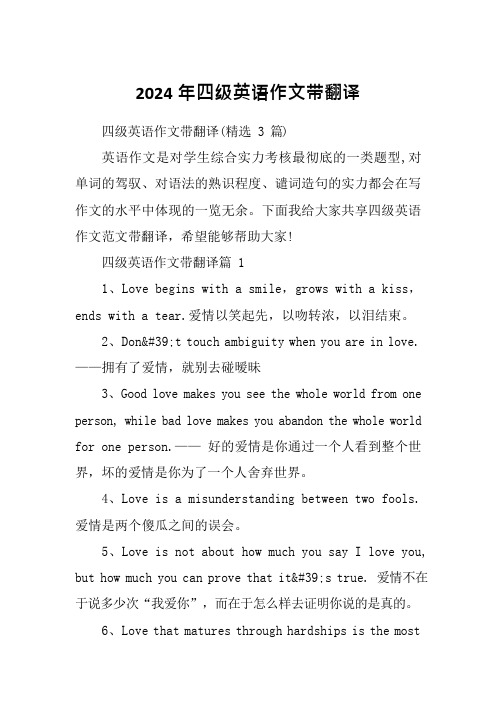 2024 年四级英语作文带翻译

四级英语作文带翻译(精选 3 篇)

英语作文是对学生综合实力考核最彻底的一类题型,对单词的驾驭、对语法的熟识程度、谴词造句的实力都会在写作文的水平中体现的一览无余。下面我给大家共享四级英语作文范文带翻译，希望能够帮助大家!

四级英语作文带翻译篇 1

1、Love begins with a smile，grows with a kiss，ends with a tear.爱情以笑起先，以吻转浓，以泪结束。

2、Don&#39;t touch ambiguity when you are in love. ——拥有了爱情，就别去碰暧昧

3、Good love makes you see the whole world from one person, while bad love makes you abandon the whole world for one person.—— 好的爱情是你通过一个人看到整个世界，坏的爱情是你为了一个人舍弃世界。

4、Love is a misunderstanding between two fools. 爱情是两个傻瓜之间的误会。

5、Love is not about how much you say I love you, but how much you can prove that it&#39;s true. 爱情不在于说多少次“我爱你”，而在于怎么样去证明你说的是真的。

6、Love that matures through hardships is the most